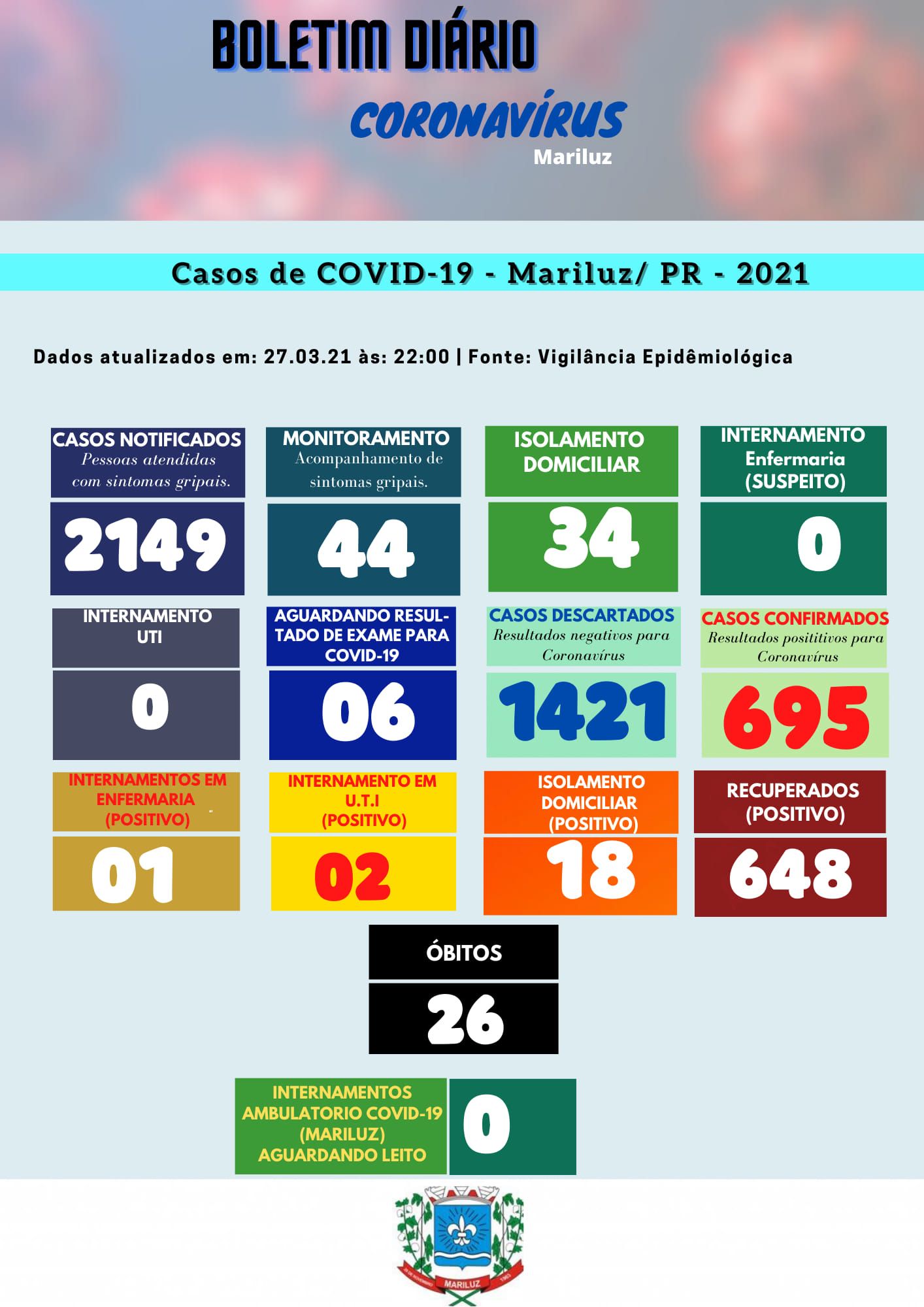 BOLETIM DIÁRIO

CORONAVÍRUS

Mariluz

Casos de COVID-19 - Mariluz/ PR - 2021

Dados atualizados em: 27.03.21 às: 22:00 | Fonte: Vigilância Epidêmiológica

CASOS NOTIFICADOS
Pessoas atendidas com sintomas gripais.

2149

MONITORAMENTO
Acompanhamento de sintomas gripais.

44

ISOLAMENTO DOMICILIAR

34

INTERNAMENTO Enfermaria (SUSPEITO)

0

INTERNAMENTO UTI

0

AGUARDANDO RESULTADO DE EXAME PARA COVID-19

06

CASOS DESCARTADOS
Resultados negativos para Coronavírus

1421

CASOS CONFIRMADOS
Resultados posititivos para Coronavírus

695

INTERNAMENTOS EM ENFERMARIA (POSITIVO)

01

INTERNAMENTO EM U.T.I (POSITIVO)

02

ISOLAMENTO DOMICILIAR (POSITIVO)

18

RECUPERADOS (POSITIVO)

648

ÓBITOS

26

INTERNAMENTOS AMBULATORIO COVID-19 (MARILUZ) AGUARDANDO LEITO

0

MARILUZ